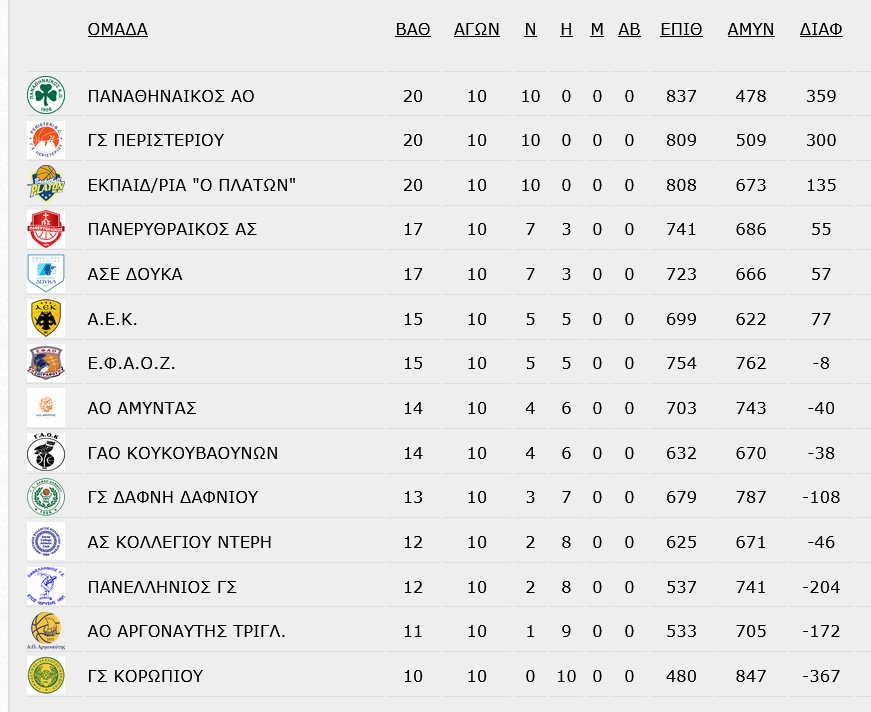 | ΟΜΑΔΑ | ΒΑΘ | ΑΓΩΝ | Ν | Η | Μ | ΑΒ | ΕΠΙΘ | ΑΜΥΝ | ΔΙΑΦ |
|---|---|---|---|---|---|---|---|---|---|
| ΠΑΝΑΘΗΝΑΙΚΟΣ ΑΟ | 20 | 10 | 10 | 0 | 0 | 0 | 837 | 478 | 359 |
| ΓΣ ΠΕΡΙΣΤΕΡΙΟΥ | 20 | 10 | 10 | 0 | 0 | 0 | 809 | 509 | 300 |
| ΕΚΠΑΙΔ/ΡΙΑ "Ο ΠΛΑΤΩΝ" | 20 | 10 | 10 | 0 | 0 | 0 | 808 | 673 | 135 |
| ΠΑΝΕΡΥΘΡΑΙΚΟΣ ΑΣ | 17 | 10 | 7 | 3 | 0 | 0 | 741 | 686 | 55 |
| ΑΣΕ ΔΟΥΚΑ | 17 | 10 | 7 | 3 | 0 | 0 | 723 | 666 | 57 |
| Α.Ε.Κ. | 15 | 10 | 5 | 5 | 0 | 0 | 699 | 622 | 77 |
| Ε.Φ.Α.Ο.Ζ. | 15 | 10 | 5 | 5 | 0 | 0 | 754 | 762 | -8 |
| ΑΟ ΑΜΥΝΤΑΣ | 14 | 10 | 4 | 6 | 0 | 0 | 703 | 743 | -40 |
| ΓΑΟ ΚΟΥΚΟΥΒΑΟΥΝΩΝ | 14 | 10 | 4 | 6 | 0 | 0 | 632 | 670 | -38 |
| ΓΣ ΔΑΦΝΗ ΔΑΦΝΙΟΥ | 13 | 10 | 3 | 7 | 0 | 0 | 679 | 787 | -108 |
| ΑΣ ΚΟΛΛΕΓΙΟΥ ΝΤΕΡΗ | 12 | 10 | 2 | 8 | 0 | 0 | 625 | 671 | -46 |
| ΠΑΝΕΛΛΗΝΙΟΣ ΓΣ | 12 | 10 | 2 | 8 | 0 | 0 | 537 | 741 | -204 |
| ΑΟ ΑΡΓΟΝΑΥΤΗΣ ΤΡΙΓΛ. | 11 | 10 | 1 | 9 | 0 | 0 | 533 | 705 | -172 |
| ΓΣ ΚΟΡΩΠΙΟΥ | 10 | 10 | 0 | 10 | 0 | 0 | 480 | 847 | -367 |